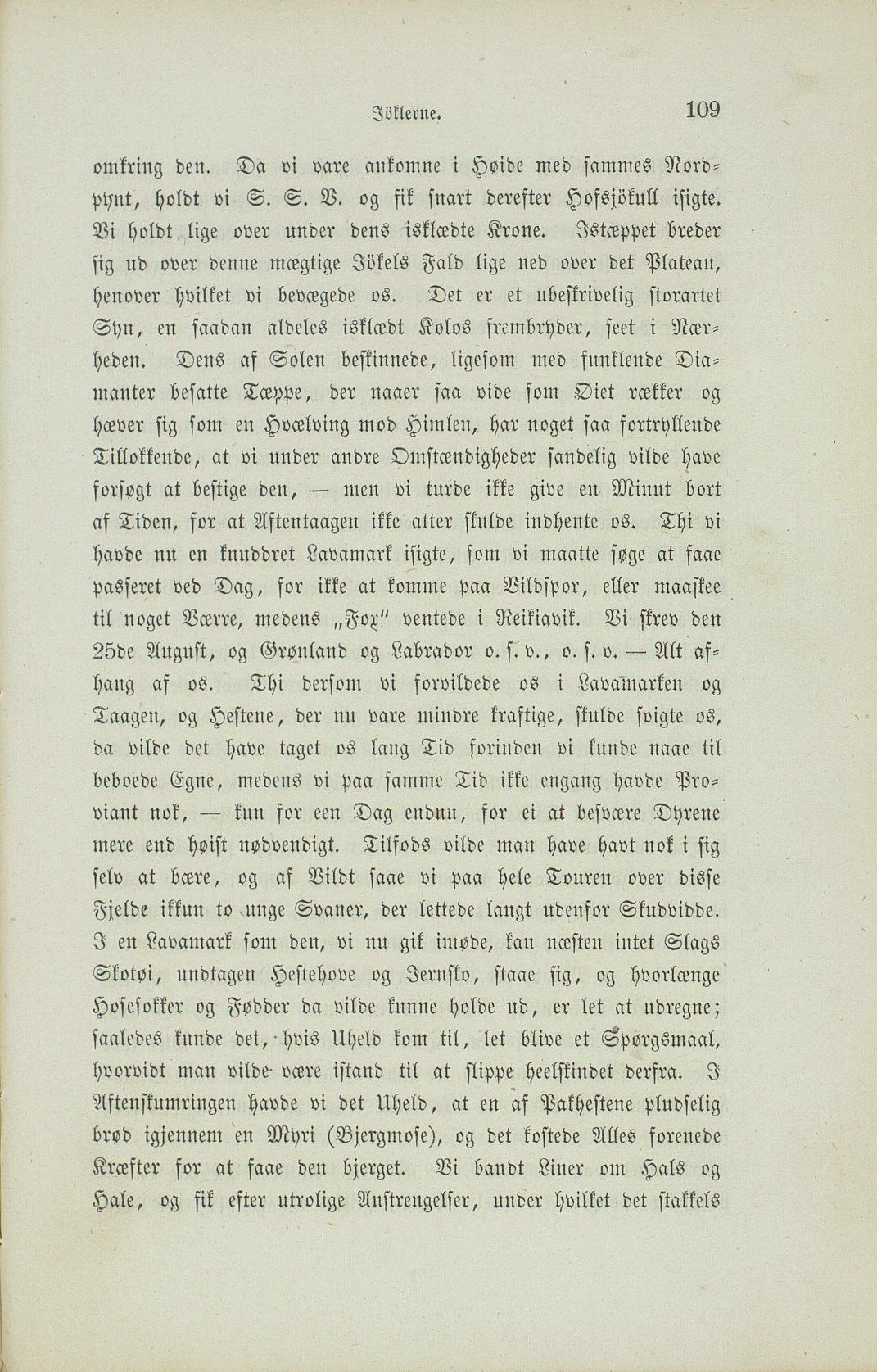 Jöklerne. 109

omkring den. Da vi vare ankomne i Høide med sammes Nordpynt, holdt vi S. S. V. og fik snart derefter Hofsjökull isigte. Vi holdt lige over under dens isklædte Krone. Istæppet breder sig ud over denne mægtige Jökels Fald lige ned over det Plateau, henover hvilket vi bevægede os. Det er et ubeskrivelig storartet Syn, en saadan aldeles isklædt Kolos frembryder, seet i Nærheden. Dens af Solen beskinnede, ligesom med funklende Diamanter besatte Tæppe, der naaer saa vide som Øiet rækker og hæver sig som en Hvælving mod Himlen, har noget saa fortryllende Tillokkende, at vi under andre Omstændigheder sandelig vilde have forsøgt at bestige den, — men vi turde ikke give en Minut bort af Tiden, for at Aftentaagen ikke atter skulde indhente os. Thi vi havde nu en knuddret Lavamark isigte, som vi maatte søge at faae passeret ved Dag, for ikke at komme paa Vildspor, eller maaskee til noget Værre, medens „Fox" ventede i Reikiavik. Vi skrev den 25de August, og Grønland og Labrador o. s. v., o. s. v. — Alt afhang af os. Thi dersom vi forvildede os i Lavamarken og Taagen, og Hestene, der nu vare mindre kraftige, skulde svigte os, da vilde det have taget os lang Tid forinden vi kunde naae til beboede Egne, medens vi paa samme Tid ikke engang havde Proviant nok, — kun for een Dag endnu, for ei at besvære Dyrene mere end høist nødvendigt. Tilfods vilde man have havt nok i sig selv at bære, og af Vildt saae vi paa hele Touren over disse Fjelde ikkun to unge Svaner, der lettede langt udenfor Skudvidde. I en Lavamark som den, vi nu gik imøde, kan næsten intet Slags Skotøi, undtagen Hestehove og Jernsko, staae sig, og hvorlænge Hosesokker og Fødder da vilde kunne holde ud, er let at udregne; saaledes kunde det, hvis Uheld kom til, let blive et Spørgsmaal, hvorvidt man vilde være istand til at slippe heelskindet derfra. I Aftenskumringen havde vi det Uheld, at en af Pakhestene pludselig brød igjennem en Myri (Bjergmose), og det kostede Alles forenede Kræfter for at faae den bjerget. Vi bandt Liner om Hals og Hale, og fik efter utrolige Anstrengelser, under hvilket det stakkels